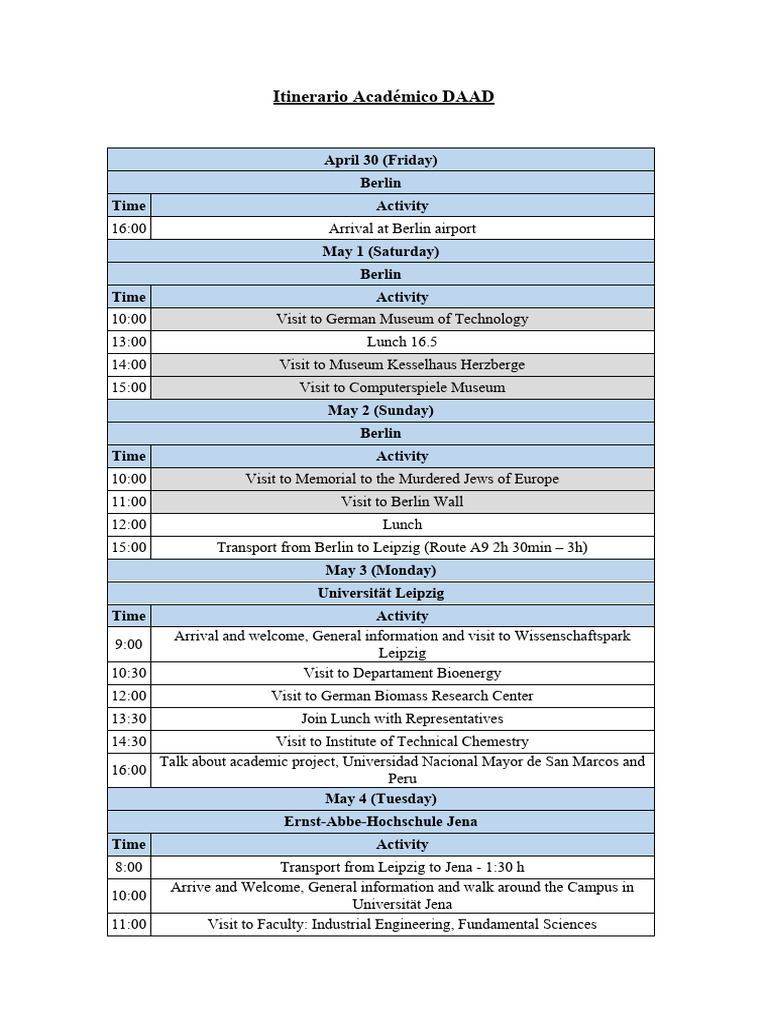 Itinerario Académico DAAD

| April 30 (Friday) | |
|---|---|
| Berlin | |
| Time | Activity |
| 16:00 | Arrival at Berlin airport |
| May 1 (Saturday) | |
| Berlin | |
| Time | Activity |
| 10:00 | Visit to German Museum of Technology |
| 13:00 | Lunch 16.5 |
| 14:00 | Visit to Museum Kesselhaus Herzberge |
| 15:00 | Visit to Computerspiele Museum |
| May 2 (Sunday) | |
| Berlin | |
| Time | Activity |
| 10:00 | Visit to Memorial to the Murdered Jews of Europe |
| 11:00 | Visit to Berlin Wall |
| 12:00 | Lunch |
| 15:00 | Transport from Berlin to Leipzig (Route A9 2h 30min – 3h) |
| May 3 (Monday) | |
| Universität Leipzig | |
| Time | Activity |
| 9:00 | Arrival and welcome, General information and visit to Wissenschaftspark Leipzig |
| 10:30 | Visit to Departament Bioenergy |
| 12:00 | Visit to German Biomass Research Center |
| 13:30 | Join Lunch with Representatives |
| 14:30 | Visit to Institute of Technical Chemestry |
| 16:00 | Talk about academic project, Universidad Nacional Mayor de San Marcos and Peru |
| May 4 (Tuesday) | |
| Ernst-Abbe-Hochschule Jena | |
| Time | Activity |
| 8:00 | Transport from Leipzig to Jena - 1:30 h |
| 10:00 | Arrive and Welcome, General information and walk around the Campus in Universität Jena |
| 11:00 | Visit to Faculty: Industrial Engineering, Fundamental Sciences |